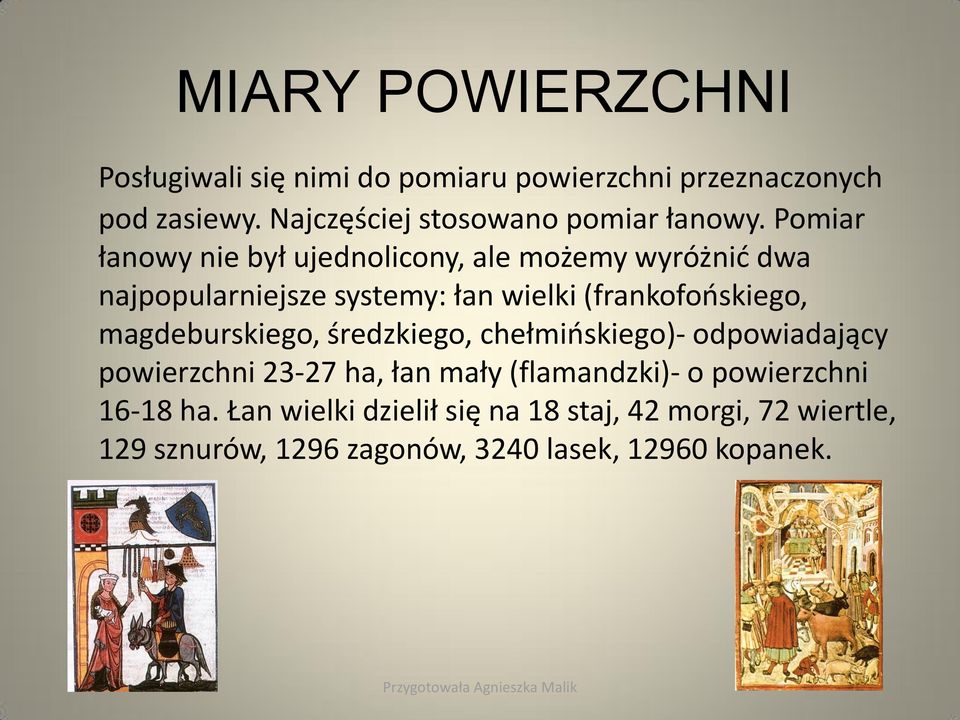 MIARY POWIERZCHNI

Posługiwali się nimi do pomiaru powierzchni przeznaczonych pod zasiewy. Najczęściej stosowano pomiar łanowy. Pomiar łanowy nie był ujednolicony, ale możemy wyróżnić dwa najpopularniejsze systemy: łan wielki (frankofońskiego, magdeburskiego, średzkiego, chełmińskiego)- odpowiadający powierzchni 23-27 ha, łan mały (flamandzki)- o powierzchni 16-18 ha. Łan wielki dzielił się na 18 staj, 42 morgi, 72 wiertle, 129 sznurów, 1296 zagonów, 3240 lasek, 12960 kopanek.

Przygotowała Agnieszka Malik